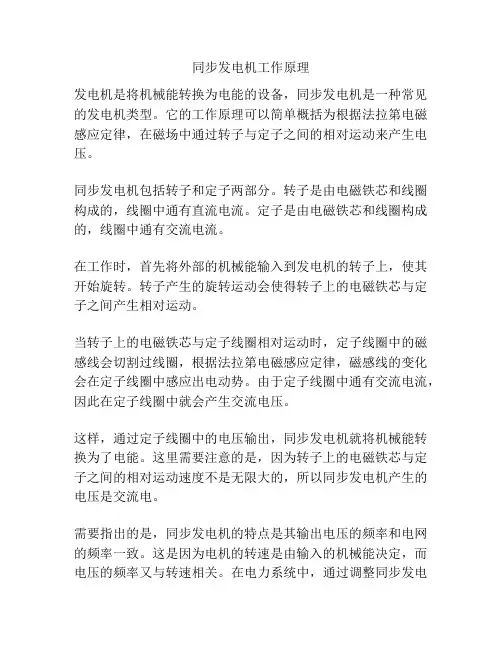 同步发电机工作原理

发电机是将机械能转换为电能的设备，同步发电机是一种常见的发电机类型。它的工作原理可以简单概括为根据法拉第电磁感应定律，在磁场中通过转子与定子之间的相对运动来产生电压。

同步发电机包括转子和定子两部分。转子是由电磁铁芯和线圈构成的，线圈中通有直流电流。定子是由电磁铁芯和线圈构成的，线圈中通有交流电流。

在工作时，首先将外部的机械能输入到发电机的转子上，使其开始旋转。转子产生的旋转运动会使得转子上的电磁铁芯与定子之间产生相对运动。

当转子上的电磁铁芯与定子线圈相对运动时，定子线圈中的磁感线会切割过线圈，根据法拉第电磁感应定律，磁感线的变化会在定子线圈中感应出电动势。由于定子线圈中通有交流电流，因此在定子线圈中就会产生交流电压。

这样，通过定子线圈中的电压输出，同步发电机就将机械能转换为了电能。这里需要注意的是，因为转子上的电磁铁芯与定子之间的相对运动速度不是无限大的，所以同步发电机产生的电压是交流电。

需要指出的是，同步发电机的特点是其输出电压的频率和电网的频率一致。这是因为电机的转速是由输入的机械能决定，而电压的频率又与转速相关。在电力系统中，通过调整同步发电